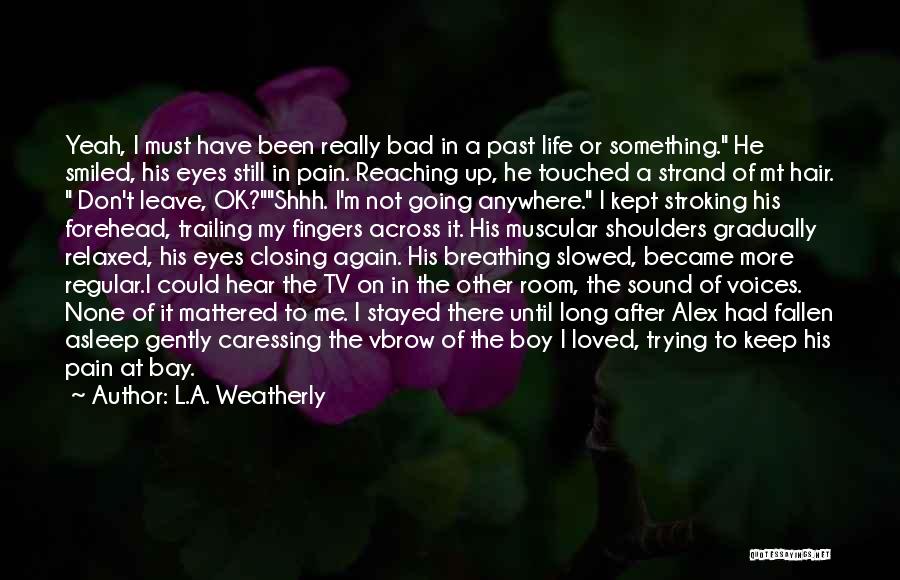 Yeah, I must have been really bad in a past life or something." He smiled, his eyes still in pain. Reaching up, he touched a strand of mt hair. " Don't leave, OK?""Shhh. I'm not going anywhere." I kept stroking his forehead, trailing my fingers across it. His muscular shoulders gradually relaxed, his eyes closing again. His breathing slowed, became more regular.I could hear the TV on in the other room, the sound of voices. None of it mattered to me. I stayed there until long after Alex had fallen asleep gently caressing the vbrow of the boy I loved, trying to keep his pain at bay.

~ Author: L.A. Weatherly

QUOTESSAYINGS.NET